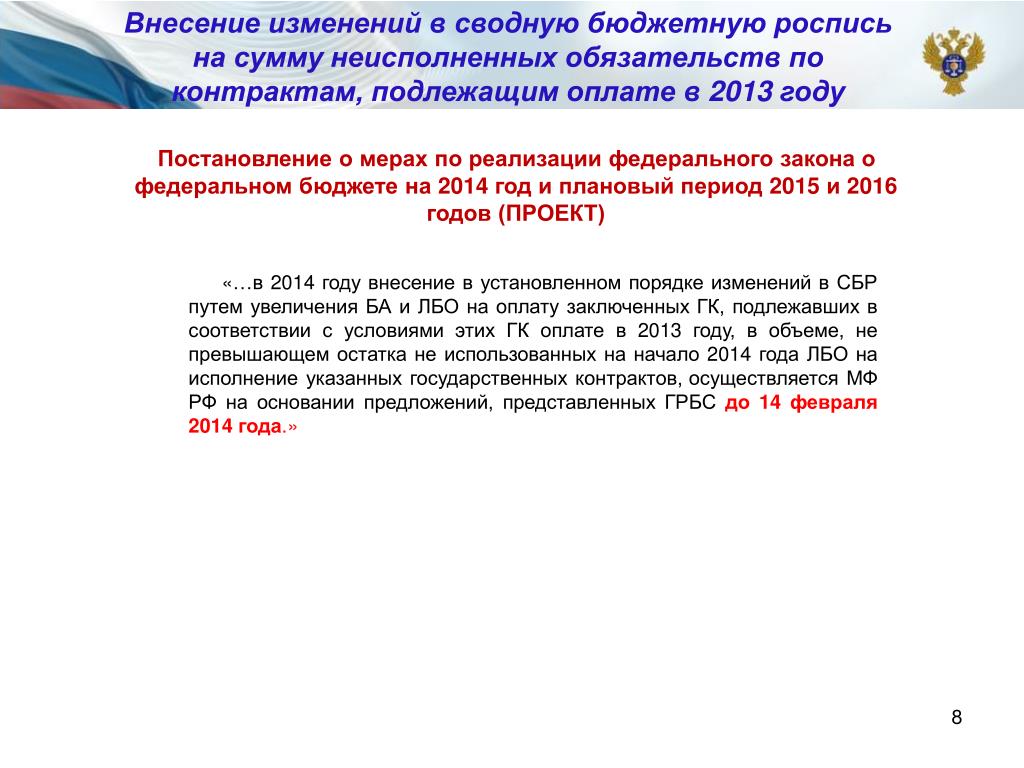 Внесение изменений в сводную бюджетную роспись на сумму неисполненных обязательств по контрактам, подлежащим оплате в 2013 году

Постановление о мерах по реализации федерального закона о федеральном бюджете на 2014 год и плановый период 2015 и 2016 годов (ПРОЕКТ)

«…в 2014 году внесение в установленном порядке изменений в СБР путем увеличения БА и ЛБО на оплату заключенных ГК, подлежавших в соответствии с условиями этих ГК оплате в 2013 году, в объеме, не превышающем остатка не использованных на начало 2014 года ЛБО на исполнение указанных государственных контрактов, осуществляется МФ РФ на основании предложений, представленных ГРБС до 14 февраля 2014 года.»

8